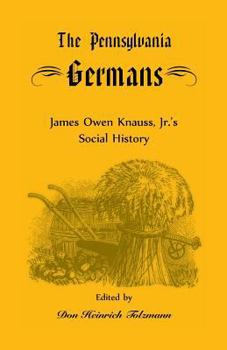 The Pennsylvania
Germans

James Owen Knauss, Jr.'s
Social History

Edited by
Don Heinrich Tolzmann